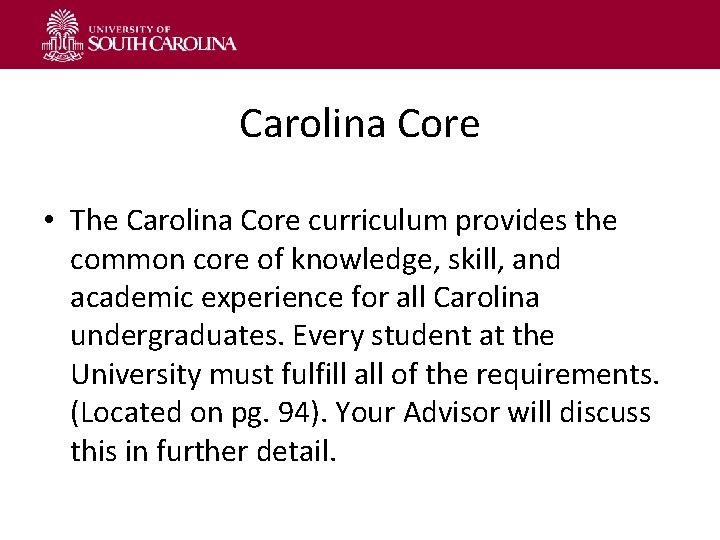 UNIVERSITY OF
SOUTH CAROLINA

Carolina Core

• The Carolina Core curriculum provides the common core of knowledge, skill, and academic experience for all Carolina undergraduates. Every student at the University must fulfill all of the requirements. (Located on pg. 94). Your Advisor will discuss this in further detail.